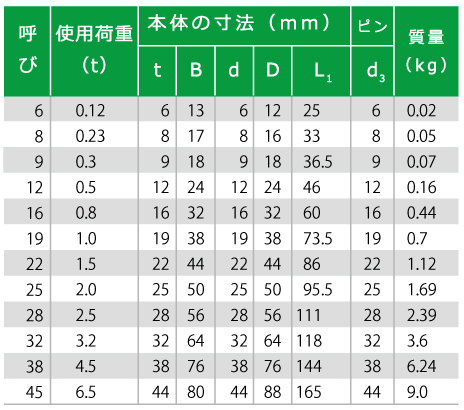 | 呼び | 使用荷重（t） | 本体の寸法（mm） | | | | | ピン | 質量（kg） |
|---|---|---|---|---|---|---|---|---|
| | | t | B | d | D | $L_1$ | $d_3$ | |
| 6 | 0.12 | 6 | 13 | 6 | 12 | 25 | 6 | 0.02 |
| 8 | 0.23 | 8 | 17 | 8 | 16 | 33 | 8 | 0.05 |
| 9 | 0.3 | 9 | 18 | 9 | 18 | 36.5 | 9 | 0.07 |
| 12 | 0.5 | 12 | 24 | 12 | 24 | 46 | 12 | 0.16 |
| 16 | 0.8 | 16 | 32 | 16 | 32 | 60 | 16 | 0.44 |
| 19 | 1.0 | 19 | 38 | 19 | 38 | 73.5 | 19 | 0.7 |
| 22 | 1.5 | 22 | 44 | 22 | 44 | 86 | 22 | 1.12 |
| 25 | 2.0 | 25 | 50 | 25 | 50 | 95.5 | 25 | 1.69 |
| 28 | 2.5 | 28 | 56 | 28 | 56 | 111 | 28 | 2.39 |
| 32 | 3.2 | 32 | 64 | 32 | 64 | 118 | 32 | 3.6 |
| 38 | 4.5 | 38 | 76 | 38 | 76 | 144 | 38 | 6.24 |
| 45 | 6.5 | 44 | 80 | 44 | 88 | 165 | 44 | 9.0 |